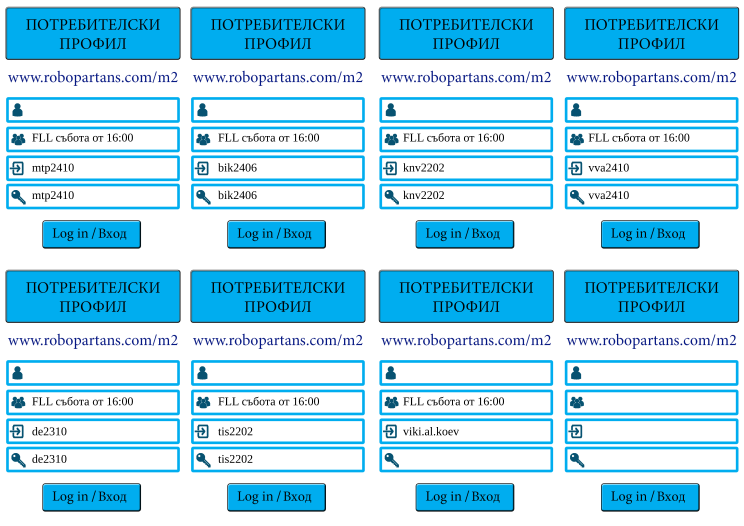 ПОТРЕБИТЕЛСКИ ПРОФИЛ

www.robopartans.com/m2

FLL събота от 16:00

mtp2410

mtp2410

Log in / Вход

ПОТРЕБИТЕЛСКИ ПРОФИЛ

www.robopartans.com/m2

FLL събота от 16:00

bik2406

bik2406

Log in / Вход

ПОТРЕБИТЕЛСКИ ПРОФИЛ

www.robopartans.com/m2

FLL събота от 16:00

knv2202

knv2202

Log in / Вход

ПОТРЕБИТЕЛСКИ ПРОФИЛ

www.robopartans.com/m2

FLL събота от 16:00

vva2410

vva2410

Log in / Вход

ПОТРЕБИТЕЛСКИ ПРОФИЛ

www.robopartans.com/m2

FLL събота от 16:00

de2310

de2310

Log in / Вход

ПОТРЕБИТЕЛСКИ ПРОФИЛ

www.robopartans.com/m2

FLL събота от 16:00

tis2202

tis2202

Log in / Вход

ПОТРЕБИТЕЛСКИ ПРОФИЛ

www.robopartans.com/m2

FLL събота от 16:00

viki.al.koev

Log in / Вход

ПОТРЕБИТЕЛСКИ ПРОФИЛ

www.robopartans.com/m2

Log in / Вход